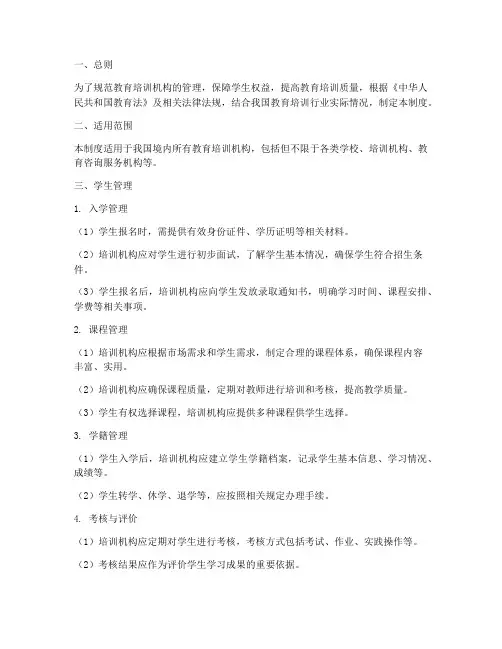 一、总则

为了规范教育培训机构的管理，保障学生权益，提高教育培训质量，根据《中华人民共和国教育法》及相关法律法规，结合我国教育培训行业实际情况，制定本制度。

二、适用范围

本制度适用于我国境内所有教育培训机构，包括但不限于各类学校、培训机构、教育咨询服务机构等。

三、学生管理

1. 入学管理

（1）学生报名时，需提供有效身份证件、学历证明等相关材料。

（2）培训机构应对学生进行初步面试，了解学生基本情况，确保学生符合招生条件。

（3）学生报名后，培训机构应向学生发放录取通知书，明确学习时间、课程安排、学费等相关事项。

2. 课程管理

（1）培训机构应根据市场需求和学生需求，制定合理的课程体系，确保课程内容丰富、实用。

（2）培训机构应确保课程质量，定期对教师进行培训和考核，提高教学质量。

（3）学生有权选择课程，培训机构应提供多种课程供学生选择。

3. 学籍管理

（1）学生入学后，培训机构应建立学生学籍档案，记录学生基本信息、学习情况、成绩等。

（2）学生转学、休学、退学等，应按照相关规定办理手续。

4. 考核与评价

（1）培训机构应定期对学生进行考核，考核方式包括考试、作业、实践操作等。

（2）考核结果应作为评价学生学习成果的重要依据。